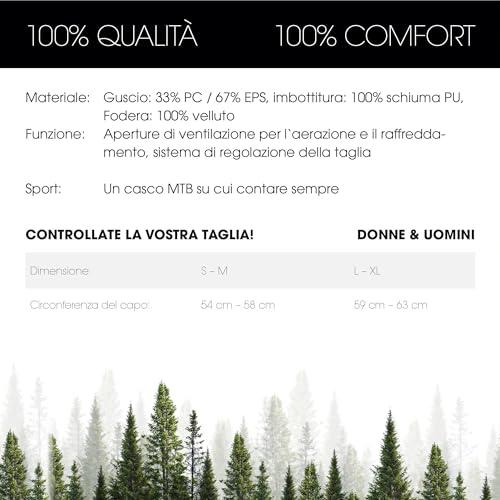 100% QUALITÀ 100% COMFORT

Materiale: Guscio: 33% PC / 67% EPS, imbottitura: 100% schiuma PU, Fodera: 100% velluto
Funzione: Aperture di ventilazione per l`aerazione e il raffreddamento, sistema di regolazione della taglia

Sport: Un casco MTB su cui contare sempre

CONTROLLATE LA VOSTRA TAGLIA! DONNE & UOMINI

| Dimensione | S – M | L – XL |
|---|---|---|
| Circonferenza del capo: | 54 cm – 58 cm | 59 cm – 63 cm |